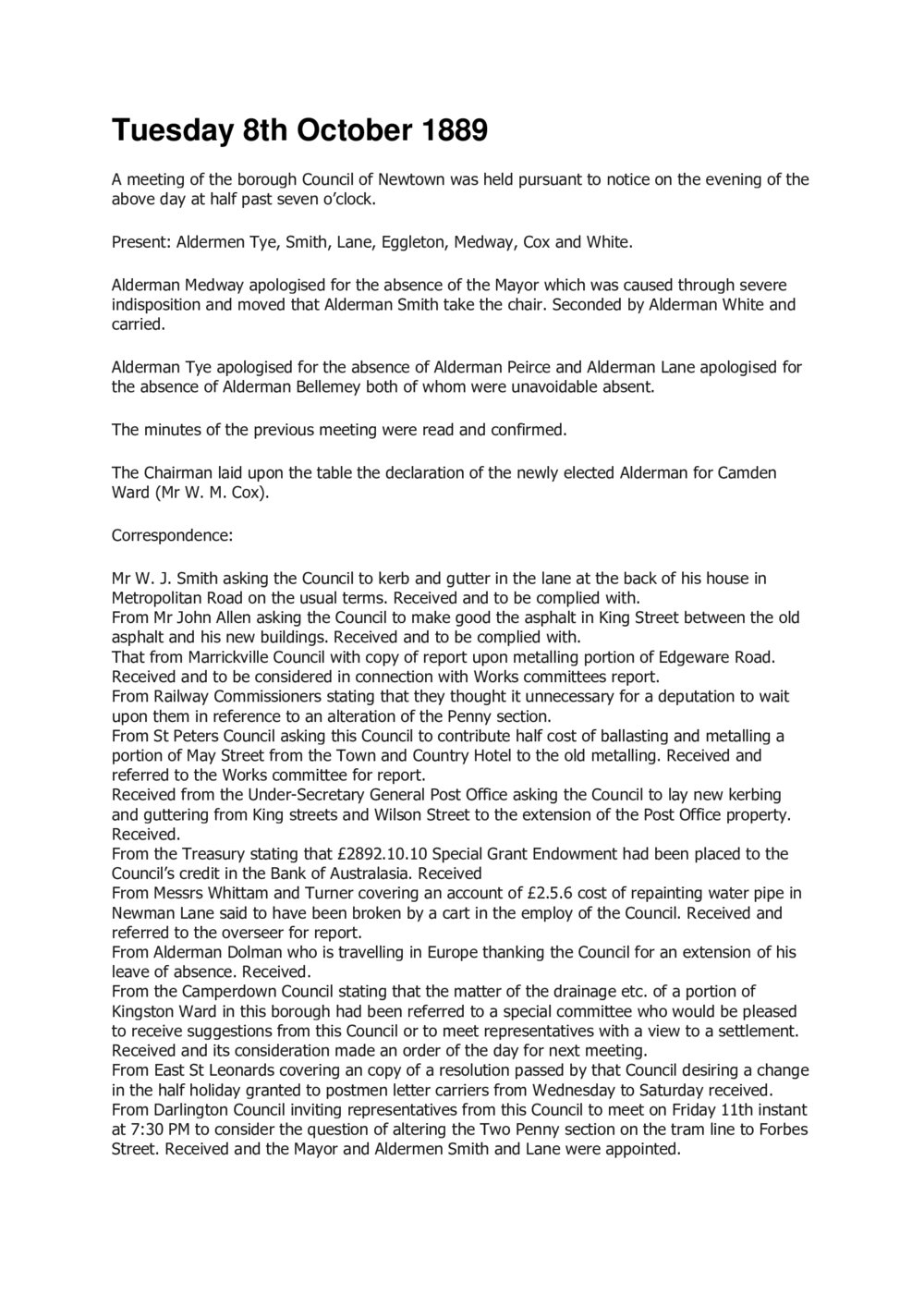 Tuesday 8th October 1889

A meeting of the borough Council of Newtown was held pursuant to notice on the evening of the above day at half past seven o'clock.

Present: Aldermen Tye, Smith, Lane, Eggleton, Medway, Cox and White.

Alderman Medway apologised for the absence of the Mayor which was caused through severe indisposition and moved that Alderman Smith take the chair. Seconded by Alderman White and carried.

Alderman Tye apologised for the absence of Alderman Peirce and Alderman Lane apologised for the absence of Alderman Bellemey both of whom were unavoidable absent.

The minutes of the previous meeting were read and confirmed.

The Chairman laid upon the table the declaration of the newly elected Alderman for Camden Ward (Mr W. M. Cox).

Correspondence:

Mr W. J. Smith asking the Council to kerb and gutter in the lane at the back of his house in Metropolitan Road on the usual terms. Received and to be complied with.
From Mr John Allen asking the Council to make good the asphalt in King Street between the old asphalt and his new buildings. Received and to be complied with.
That from Marrickville Council with copy of report upon metalling portion of Edgeware Road. Received and to be considered in connection with Works committees report.
From Railway Commissioners stating that they thought it unnecessary for a deputation to wait upon them in reference to an alteration of the Penny section.
From St Peters Council asking this Council to contribute half cost of ballasting and metalling a portion of May Street from the Town and Country Hotel to the old metalling. Received and referred to the Works committee for report.
Received from the Under-Secretary General Post Office asking the Council to lay new kerbing and guttering from King streets and Wilson Street to the extension of the Post Office property. Received.
From the Treasury stating that £2892.10.10 Special Grant Endowment had been placed to the Council's credit in the Bank of Australasia. Received
From Messrs Whittam and Turner covering an account of £2.5.6 cost of repainting water pipe in Newman Lane said to have been broken by a cart in the employ of the Council. Received and referred to the overseer for report.
From Alderman Dolman who is travelling in Europe thanking the Council for an extension of his leave of absence. Received.
From the Camperdown Council stating that the matter of the drainage etc. of a portion of Kingston Ward in this borough had been referred to a special committee who would be pleased to receive suggestions from this Council or to meet representatives with a view to a settlement. Received and its consideration made an order of the day for next meeting.
From East St Leonards covering an copy of a resolution passed by that Council desiring a change in the half holiday granted to postmen letter carriers from Wednesday to Saturday received.
From Darlington Council inviting representatives from this Council to meet on Friday 11th instant at 7:30 PM to consider the question of altering the Two Penny section on the tram line to Forbes Street. Received and the Mayor and Aldermen Smith and Lane were appointed.